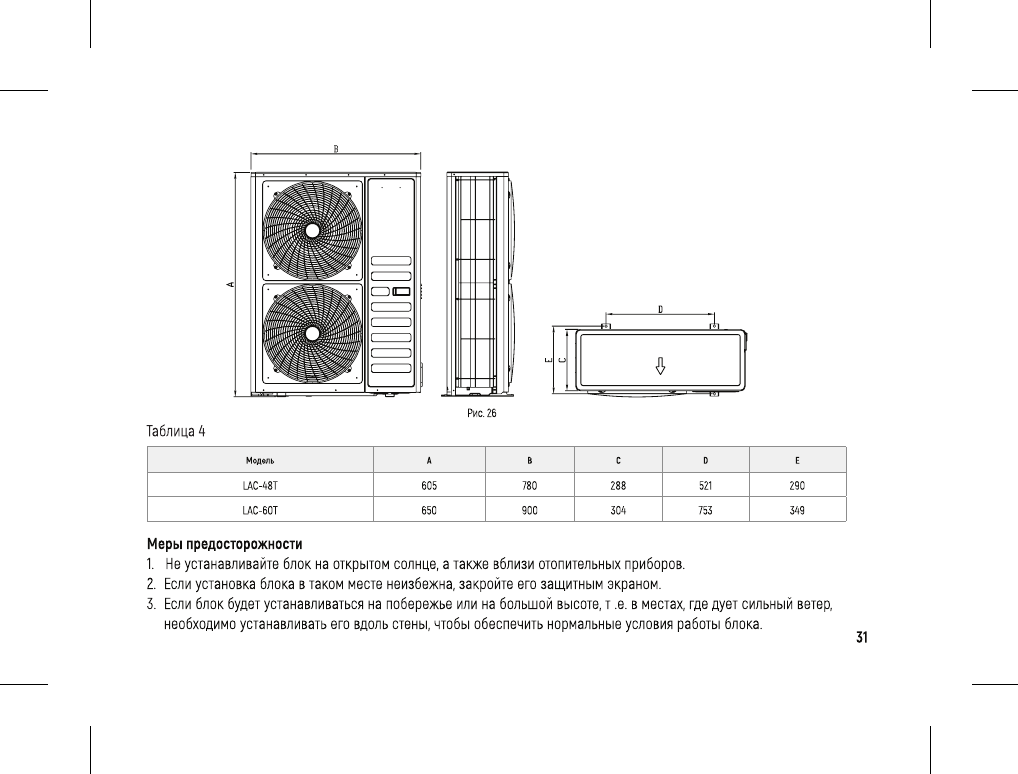 B

A

D

E C

Рис. 26

Таблица 4

| Модель | A | B | C | D | E |
|---|---|---|---|---|---|
| LAC-48T | 605 | 780 | 288 | 521 | 290 |
| LAC-60T | 650 | 900 | 304 | 753 | 349 |

Меры предосторожности

1. Не устанавливайте блок на открытом солнце, а также вблизи отопительных приборов.
2. Если установка блока в таком месте неизбежна, закройте его защитным экраном.
3. Если блок будет устанавливаться на побережье или на большой высоте, т .е. в местах, где дует сильный ветер, необходимо устанавливать его вдоль стены, чтобы обеспечить нормальные условия работы блока.

31